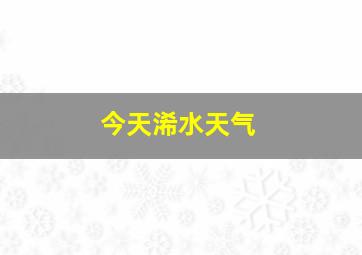 今天浠水天气